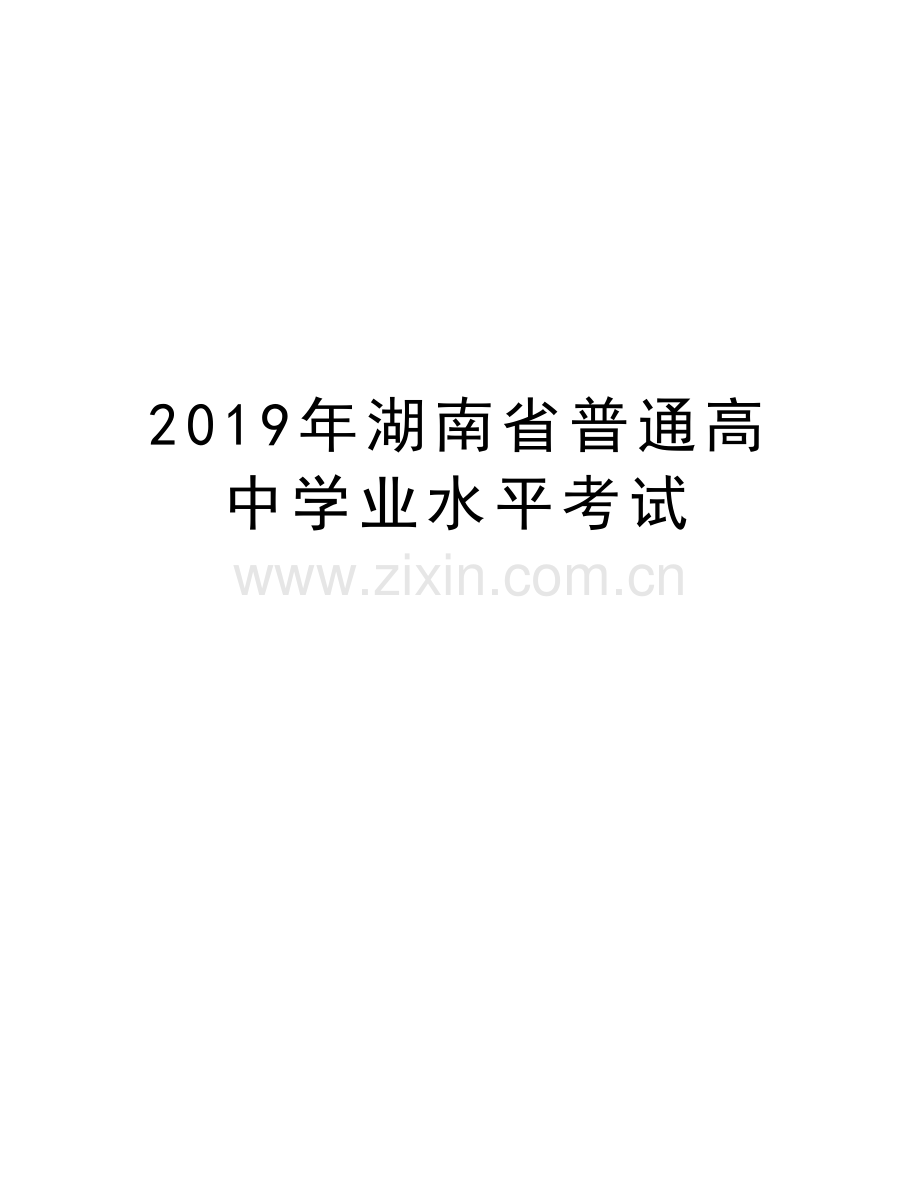 2019年湖南省普通高中学业水平考试

www.zixin.com.cn